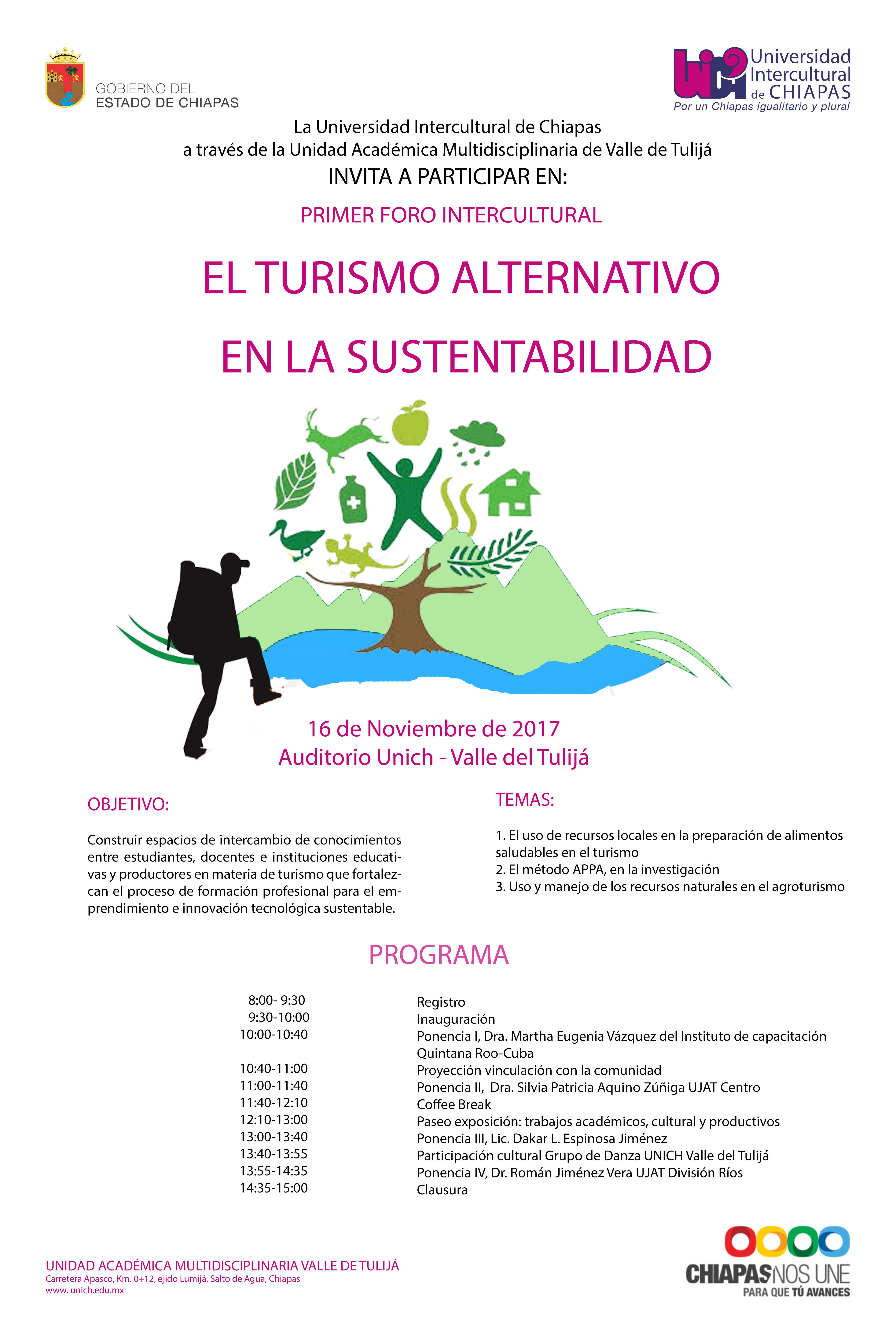 GOBIERNO DEL ESTADO DE CHIAPAS

Universidad Intercultural de CHIAPAS
Por un Chiapas igualitario y plural

La Universidad Intercultural de Chiapas
a través de la Unidad Académica Multidisciplinaria de Valle de Tulijá
INVITA A PARTICIPAR EN:

PRIMER FORO INTERCULTURAL

EL TURISMO ALTERNATIVO
EN LA SUSTENTABILIDAD

16 de Noviembre de 2017
Auditorio Unich - Valle del Tulijá

OBJETIVO:

Construir espacios de intercambio de conocimientos entre estudiantes, docentes e instituciones educativas y productores en materia de turismo que fortalezcan el proceso de formación profesional para el emprendimiento e innovación tecnológica sustentable.

TEMAS:

1. El uso de recursos locales en la preparación de alimentos saludables en el turismo
2. El método APPA, en la investigación
3. Uso y manejo de los recursos naturales en el agroturismo

PROGRAMA

| | |
|---|---|
| 8:00- 9:30 | Registro |
| 9:30-10:00 | Inauguración |
| 10:00-10:40 | Ponencia I, Dra. Martha Eugenia Vázquez del Instituto de capacitación Quintana Roo-Cuba |
| 10:40-11:00 | Proyección vinculación con la comunidad |
| 11:00-11:40 | Ponencia II, Dra. Silvia Patricia Aquino Zúñiga UJAT Centro |
| 11:40-12:10 | Coffee Break |
| 12:10-13:00 | Paseo exposición: trabajos académicos, cultural y productivos |
| 13:00-13:40 | Ponencia III, Lic. Dakar L. Espinosa Jiménez |
| 13:40-13:55 | Participación cultural Grupo de Danza UNICH Valle del Tulijá |
| 13:55-14:35 | Ponencia IV, Dr. Román Jiménez Vera UJAT División Ríos |
| 14:35-15:00 | Clausura |

UNIDAD ACADÉMICA MULTIDISCIPLINARIA VALLE DE TULIJÁ
Carretera Apasco, Km. 0+12, ejido Lumijá, Salto de Agua, Chiapas
www. unich.edu.mx

CHIAPAS NOS UNE
PARA QUE TÚ AVANCES